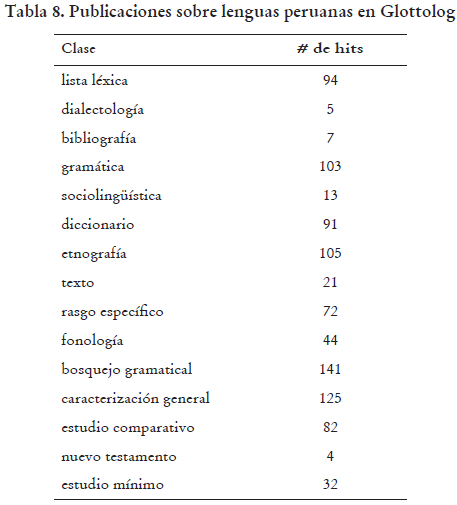 Tabla 8. Publicaciones sobre lenguas peruanas en Glottolog

| Clase | # de hits |
|---|---|
| lista léxica | 94 |
| dialectología | 5 |
| bibliografía | 7 |
| gramática | 103 |
| sociolingüística | 13 |
| diccionario | 91 |
| etnografía | 105 |
| texto | 21 |
| rasgo específico | 72 |
| fonología | 44 |
| bosquejo gramatical | 141 |
| caracterización general | 125 |
| estudio comparativo | 82 |
| nuevo testamento | 4 |
| estudio mínimo | 32 |